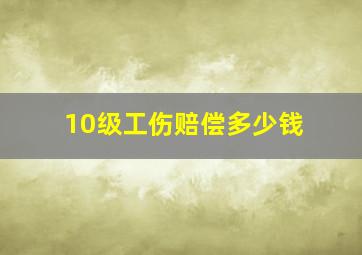 10级工伤赔偿多少钱